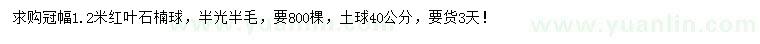 求购冠幅1.2米红叶石楠球，半光半毛，要800棵，土球40公分，要货3天！

www.yuanlin.com